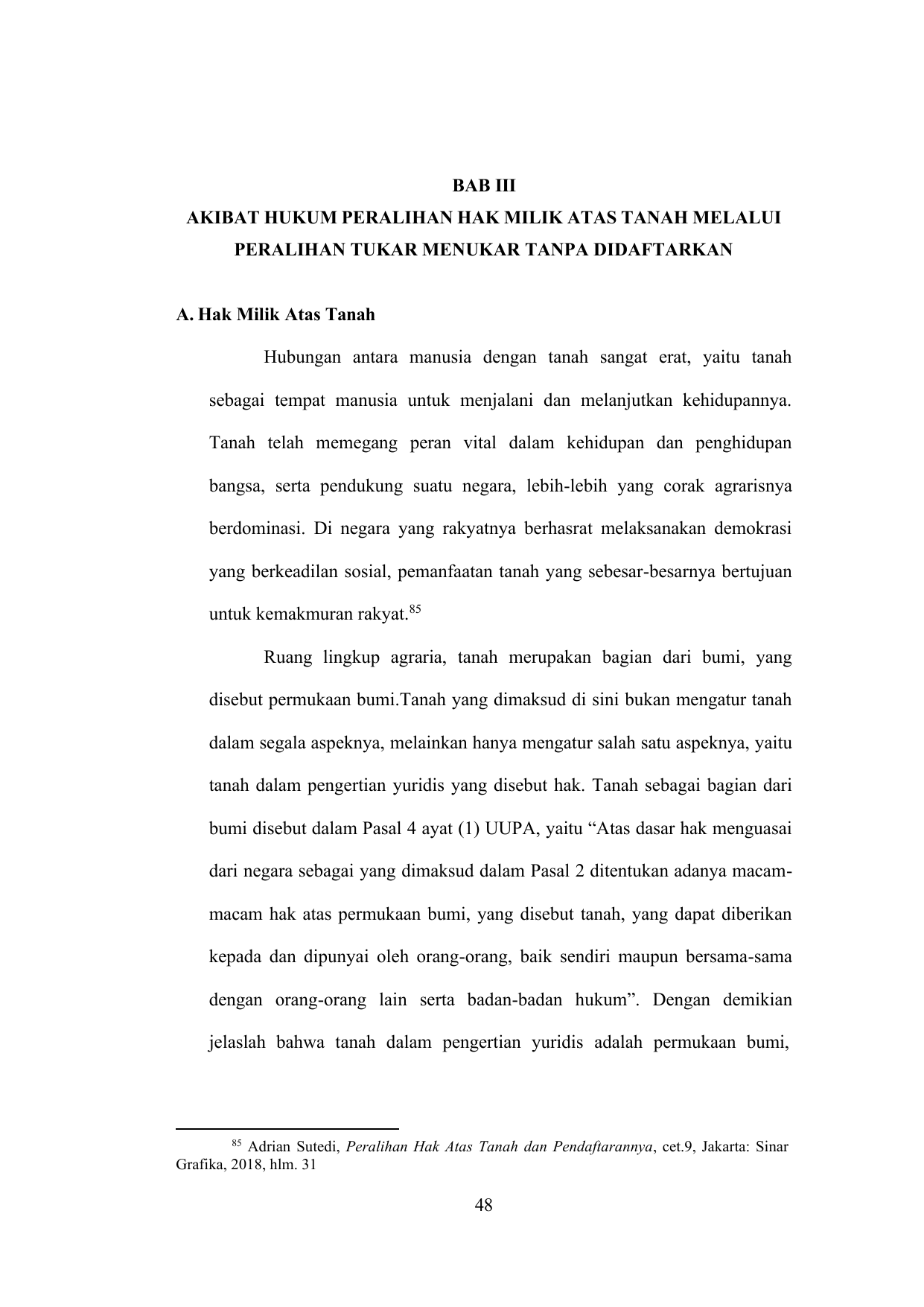 BAB III
AKIBAT HUKUM PERALIHAN HAK MILIK ATAS TANAH MELALUI PERALIHAN TUKAR MENUKAR TANPA DIDAFTARKAN

A. Hak Milik Atas Tanah

Hubungan antara manusia dengan tanah sangat erat, yaitu tanah sebagai tempat manusia untuk menjalani dan melanjutkan kehidupannya. Tanah telah memegang peran vital dalam kehidupan dan penghidupan bangsa, serta pendukung suatu negara, lebih-lebih yang corak agrarisnya berdominasi. Di negara yang rakyatnya berhasrat melaksanakan demokrasi yang berkeadilan sosial, pemanfaatan tanah yang sebesar-besarnya bertujuan untuk kemakmuran rakyat.$^{85}$

Ruang lingkup agraria, tanah merupakan bagian dari bumi, yang disebut permukaan bumi.Tanah yang dimaksud di sini bukan mengatur tanah dalam segala aspeknya, melainkan hanya mengatur salah satu aspeknya, yaitu tanah dalam pengertian yuridis yang disebut hak. Tanah sebagai bagian dari bumi disebut dalam Pasal 4 ayat (1) UUPA, yaitu “Atas dasar hak menguasai dari negara sebagai yang dimaksud dalam Pasal 2 ditentukan adanya macam-macam hak atas permukaan bumi, yang disebut tanah, yang dapat diberikan kepada dan dipunyai oleh orang-orang, baik sendiri maupun bersama-sama dengan orang-orang lain serta badan-badan hukum”. Dengan demikian jelaslah bahwa tanah dalam pengertian yuridis adalah permukaan bumi,

$^{85}$ Adrian Sutedi, Peralihan Hak Atas Tanah dan Pendaftarannya, cet.9, Jakarta: Sinar Grafika, 2018, hlm. 31

48